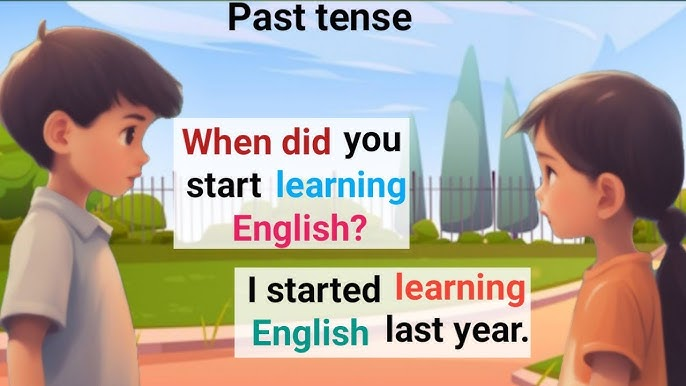 Past tense

When did you start learning English?

I started learning English last year.